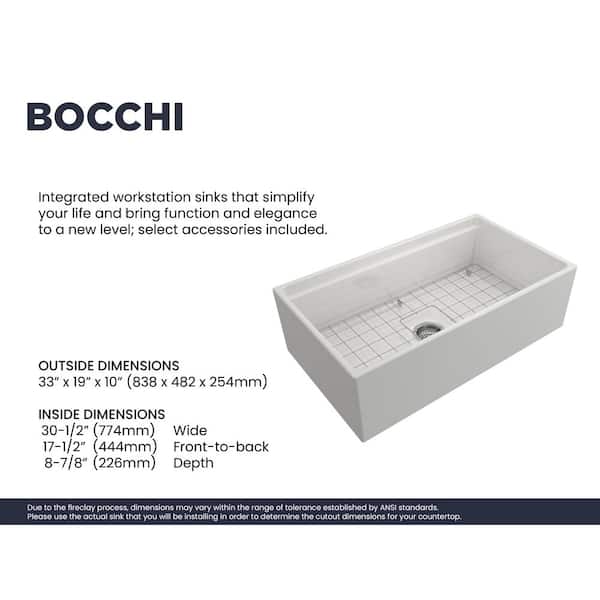 BOCCHI

Integrated workstation sinks that simplify your life and bring function and elegance to a new level; select accessories included.

OUTSIDE DIMENSIONS
33" x 19" x 10" (838 x 482 x 254mm)

INSIDE DIMENSIONS
30-1/2" (774mm) Wide
17-1/2" (444mm) Front-to-back
8-7/8" (226mm) Depth

Due to the fireclay process, dimensions may vary within the range of tolerance established by ANSI standards.
Please use the actual sink that you will be installing in order to determine the cutout dimensions for your countertop.